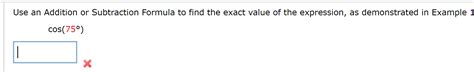 Use an Addition or Subtraction Formula to find the exact value of the expression, as demonstrated in Example 1

$\cos(75°)$